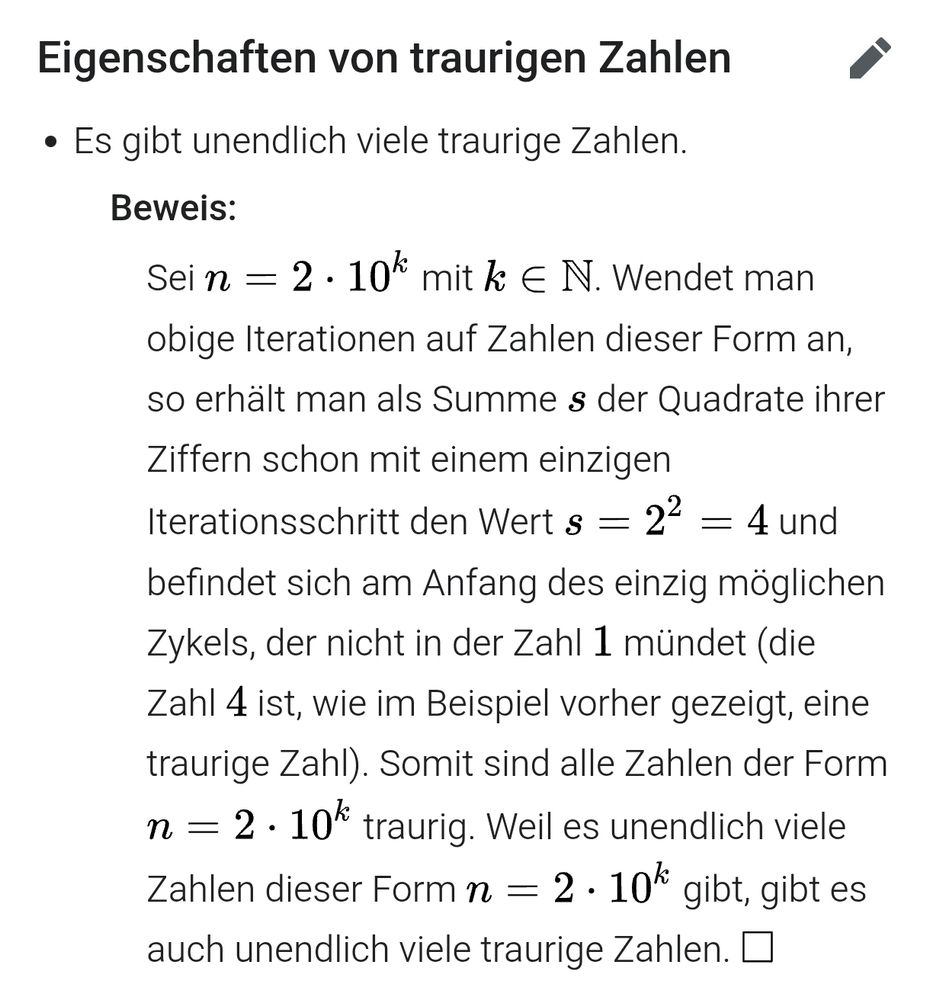 Eigenschaften von traurigen Zahlen

• Es gibt unendlich viele traurige Zahlen.

Beweis:

Sei $n = 2 \cdot 10^k$ mit $k \in \mathbb{N}$. Wendet man obige Iterationen auf Zahlen dieser Form an, so erhält man als Summe $s$ der Quadrate ihrer Ziffern schon mit einem einzigen Iterationsschritt den Wert $s = 2^2 = 4$ und befindet sich am Anfang des einzig möglichen Zykels, der nicht in der Zahl $1$ mündet (die Zahl $4$ ist, wie im Beispiel vorher gezeigt, eine traurige Zahl). Somit sind alle Zahlen der Form $n = 2 \cdot 10^k$ traurig. Weil es unendlich viele Zahlen dieser Form $n = 2 \cdot 10^k$ gibt, gibt es auch unendlich viele traurige Zahlen. $\square$